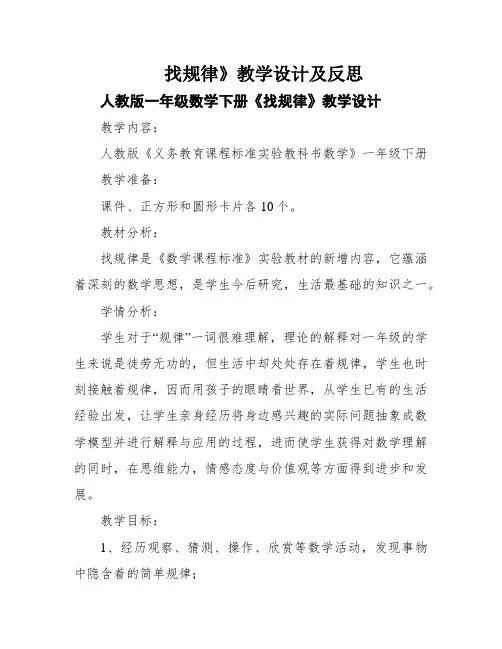 找规律》教学设计及反思

人教版一年级数学下册《找规律》教学设计

教学内容:

人教版《义务教育课程标准实验教科书数学》一年级下册

教学准备:

课件、正方形和圆形卡片各10个。

教材分析:

找规律是《数学课程标准》实验教材的新增内容,它蕴涵着深刻的数学思想,是学生今后研究,生活最基础的知识之一。

学情分析:

学生对于“规律”一词很难理解,理论的解释对一年级的学生来说是徒劳无功的,但生活中却处处存在着规律,学生也时刻接触着规律,因而用孩子的眼睛看世界,从学生已有的生活经验出发,让学生亲身经历将身边感兴趣的实际问题抽象成数学模型并进行解释与应用的过程,进而使学生获得对数学理解的同时,在思维能力,情感态度与价值观等方面得到进步和发展。

教学目标:

1、经历观察、猜测、操作、欣赏等数学活动,发现事物中隐含着的简单规律;